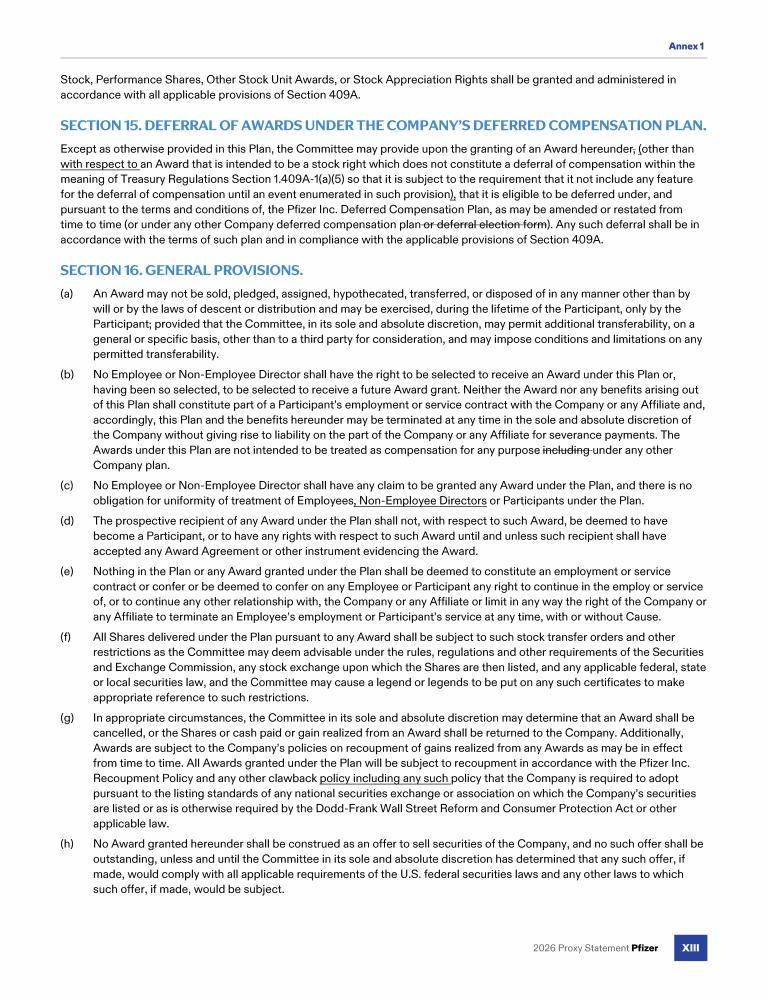 Annex 1

Stock, Performance Shares, Other Stock Unit Awards, or Stock Appreciation Rights shall be granted and administered in accordance with all applicable provisions of Section 409A.

SECTION 15. DEFERRAL OF AWARDS UNDER THE COMPANY'S DEFERRED COMPENSATION PLAN.

Except as otherwise provided in this Plan, the Committee may provide upon the granting of an Award hereunder, (other than with respect to an Award that is intended to be a stock right which does not constitute a deferral of compensation within the meaning of Treasury Regulations Section 1.409A-1(a)(5) so that it is subject to the requirement that it not include any feature for the deferral of compensation until an event enumerated in such provision), that it is eligible to be deferred under, and pursuant to the terms and conditions of, the Pfizer Inc. Deferred Compensation Plan, as may be amended or restated from time to time (or under any other Company deferred compensation plan or deferral election form). Any such deferral shall be in accordance with the terms of such plan and in compliance with the applicable provisions of Section 409A.

SECTION 16. GENERAL PROVISIONS.

(a) An Award may not be sold, pledged, assigned, hypothecated, transferred, or disposed of in any manner other than by will or by the laws of descent or distribution and may be exercised, during the lifetime of the Participant, only by the Participant; provided that the Committee, in its sole and absolute discretion, may permit additional transferability, on a general or specific basis, other than to a third party for consideration, and may impose conditions and limitations on any permitted transferability.

(b) No Employee or Non-Employee Director shall have the right to be selected to receive an Award under this Plan or, having been so selected, to be selected to receive a future Award grant. Neither the Award nor any benefits arising out of this Plan shall constitute part of a Participant's employment or service contract with the Company or any Affiliate and, accordingly, this Plan and the benefits hereunder may be terminated at any time in the sole and absolute discretion of the Company without giving rise to liability on the part of the Company or any Affiliate for severance payments. The Awards under this Plan are not intended to be treated as compensation for any purpose including under any other Company plan.

(c) No Employee or Non-Employee Director shall have any claim to be granted any Award under the Plan, and there is no obligation for uniformity of treatment of Employees, Non-Employee Directors or Participants under the Plan.

(d) The prospective recipient of any Award under the Plan shall not, with respect to such Award, be deemed to have become a Participant, or to have any rights with respect to such Award until and unless such recipient shall have accepted any Award Agreement or other instrument evidencing the Award.

(e) Nothing in the Plan or any Award granted under the Plan shall be deemed to constitute an employment or service contract or confer or be deemed to confer on any Employee or Participant any right to continue in the employ or service of, or to continue any other relationship with, the Company or any Affiliate or limit in any way the right of the Company or any Affiliate to terminate an Employee's employment or Participant's service at any time, with or without Cause.

(f) All Shares delivered under the Plan pursuant to any Award shall be subject to such stock transfer orders and other restrictions as the Committee may deem advisable under the rules, regulations and other requirements of the Securities and Exchange Commission, any stock exchange upon which the Shares are then listed, and any applicable federal, state or local securities law, and the Committee may cause a legend or legends to be put on any such certificates to make appropriate reference to such restrictions.

(g) In appropriate circumstances, the Committee in its sole and absolute discretion may determine that an Award shall be cancelled, or the Shares or cash paid or gain realized from an Award shall be returned to the Company. Additionally, Awards are subject to the Company's policies on recoupment of gains realized from any Awards as may be in effect from time to time. All Awards granted under the Plan will be subject to recoupment in accordance with the Pfizer Inc. Recoupment Policy and any other clawback policy including any such policy that the Company is required to adopt pursuant to the listing standards of any national securities exchange or association on which the Company's securities are listed or as is otherwise required by the Dodd-Frank Wall Street Reform and Consumer Protection Act or other applicable law.

(h) No Award granted hereunder shall be construed as an offer to sell securities of the Company, and no such offer shall be outstanding, unless and until the Committee in its sole and absolute discretion has determined that any such offer, if made, would comply with all applicable requirements of the U.S. federal securities laws and any other laws to which such offer, if made, would be subject.

2026 Proxy Statement Pfizer XIII